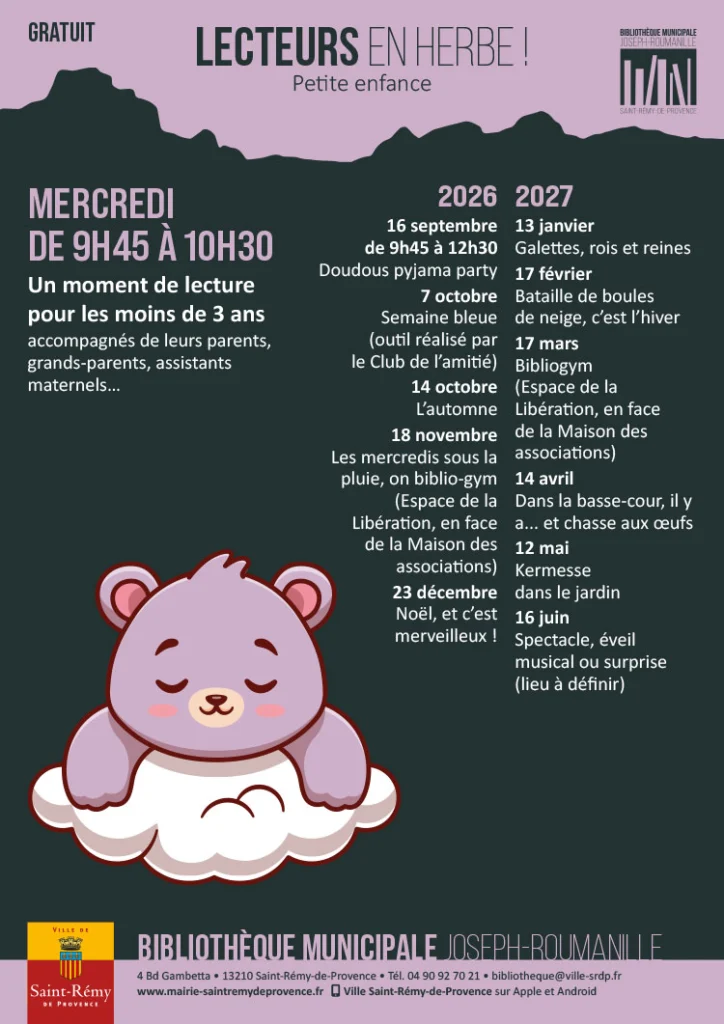 GRATUIT

LECTEURS EN HERBE !
Petite enfance

BIBLIOTHÈQUE MUNICIPALE JOSEPH-ROUMANILLE
SAINT-RÉMY-DE-PROVENCE

MERCREDI DE 9H45 À 10H30

Un moment de lecture pour les moins de 3 ans
accompagnés de leurs parents, grands-parents, assistants maternels...

2026

16 septembre de 9h45 à 12h30
Doudous pyjama party

7 octobre
Semaine bleue (outil réalisé par le Club de l'amitié)

14 octobre
L'automne

18 novembre
Les mercredis sous la pluie, on biblio-gym (Espace de la Libération, en face de la Maison des associations)

23 décembre
Noël, et c'est merveilleux !

2027

13 janvier
Galettes, rois et reines

17 février
Bataille de boules de neige, c'est l'hiver

17 mars
Bibliogym (Espace de la Libération, en face de la Maison des associations)

14 avril
Dans la basse-cour, il y a... et chasse aux œufs

12 mai
Kermesse dans le jardin

16 juin
Spectacle, éveil musical ou surprise (lieu à définir)

VILLE DE Saint-Rémy DE PROVENCE

BIBLIOTHÈQUE MUNICIPALE JOSEPH-ROUMANILLE
4 Bd Gambetta • 13210 Saint-Rémy-de-Provence • Tél. 04 90 92 70 21 • bibliotheque@ville-srdp.fr
www.mairie-saintremydeprovence.fr Ville Saint-Rémy-de-Provence sur Apple et Android